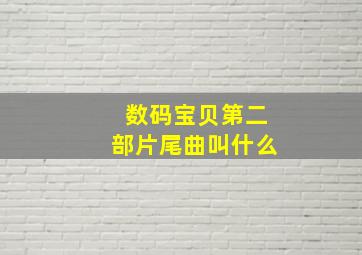 数码宝贝第二部片尾曲叫什么